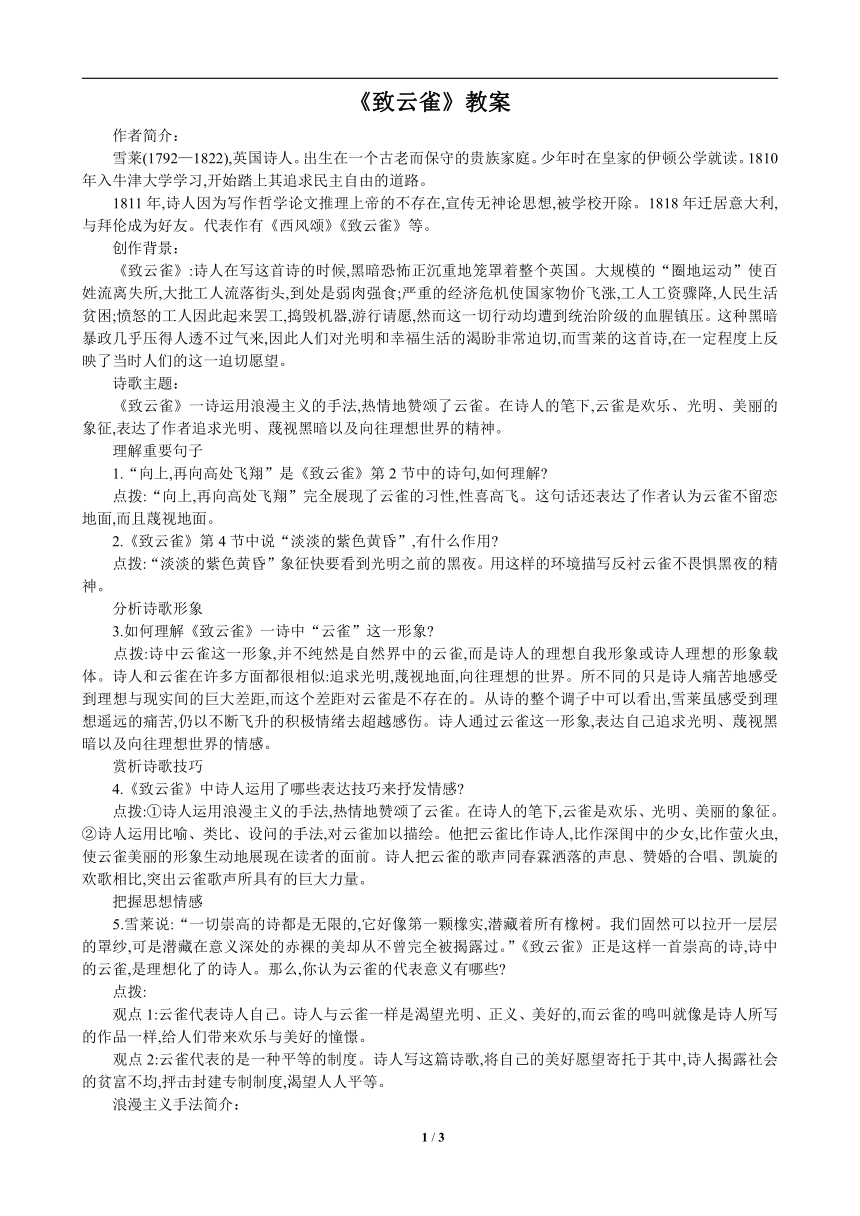 《致云雀》教案

作者简介:

雪莱(1792—1822),英国诗人。出生在一个古老而保守的贵族家庭。少年时在皇家的伊顿公学就读。1810年入牛津大学学习,开始踏上其追求民主自由的道路。

1811年,诗人因为写作哲学论文推理上帝的不存在,宣传无神论思想,被学校开除。1818年迁居意大利,与拜伦成为好友。代表作有《西风颂》《致云雀》等。

创作背景:

《致云雀》:诗人在写这首诗的时候,黑暗恐怖正沉重地笼罩着整个英国。大规模的“圈地运动”使百姓流离失所,大批工人流落街头,到处是弱肉强食;严重的经济危机使国家物价飞涨,工人工资骤降,人民生活贫困;愤怒的工人因此起来罢工,捣毁机器,游行请愿,然而这一切行动均遭到统治阶级的血腥镇压。这种黑暗暴政几乎压得人透不过气来,因此人们对光明和幸福生活的渴盼非常迫切,而雪莱的这首诗,在一定程度上反映了当时人们的这一迫切愿望。

诗歌主题:

《致云雀》一诗运用浪漫主义的手法,热情地赞颂了云雀。在诗人的笔下,云雀是欢乐、光明、美丽的象征,表达了作者追求光明、蔑视黑暗以及向往理想世界的精神。

理解重要句子

1.“向上,再向高处飞翔”是《致云雀》第2节中的诗句,如何理解?

点拨:“向上,再向高处飞翔”完全展现了云雀的习性,性喜高飞。这句话还表达了作者认为云雀不留恋地面,而且蔑视地面。

2.《致云雀》第4节中说“淡淡的紫色黄昏”,有什么作用?

点拨:“淡淡的紫色黄昏”象征快要看到光明之前的黑夜。用这样的环境描写反衬云雀不畏惧黑夜的精神。

分析诗歌形象

3.如何理解《致云雀》一诗中“云雀”这一形象?

点拨:诗中云雀这一形象,并不纯然是自然界中的云雀,而是诗人的理想自我形象或诗人理想的形象载体。诗人和云雀在许多方面都很相似:追求光明,蔑视地面,向往理想的世界。所不同的只是诗人痛苦地感受到理想与现实间的巨大差距,而这个差距对云雀是不存在的。从诗的整个调子中可以看出,雪莱虽感受到理想遥远的痛苦,仍以不断飞升的积极情绪去超越感伤。诗人通过云雀这一形象,表达自己追求光明、蔑视黑暗以及向往理想世界的情感。

赏析诗歌技巧

4.《致云雀》中诗人运用了哪些表达技巧来抒发情感?

点拨:①诗人运用浪漫主义的手法,热情地赞颂了云雀。在诗人的笔下,云雀是欢乐、光明、美丽的象征。②诗人运用比喻、类比、设问的手法,对云雀加以描绘。他把云雀比作诗人,比作深闺中的少女,比作萤火虫,使云雀美丽的形象生动地展现在读者的面前。诗人把云雀的歌声同春霖洒落的声息、赞婚的合唱、凯旋的欢歌相比,突出云雀歌声所具有的巨大力量。

把握思想情感

5.雪莱说:“一切崇高的诗都是无限的,它好像第一颗橡实,潜藏着所有橡树。我们固然可以拉开一层层的罩纱,可是潜藏在意义深处的赤裸的美却从不曾完全被揭露过。”《致云雀》正是这样一首崇高的诗,诗中的云雀,是理想化了的诗人。那么,你认为云雀的代表意义有哪些?

点拨:

观点1:云雀代表诗人自己。诗人与云雀一样是渴望光明、正义、美好的,而云雀的鸣叫就像是诗人所写的作品一样,给人们带来欢乐与美好的憧憬。

观点2:云雀代表的是一种平等的制度。诗人写这篇诗歌,将自己的美好愿望寄托于其中,诗人揭露社会的贫富不均,抨击封建专制制度,渴望人人平等。

浪漫主义手法简介:

1 / 3